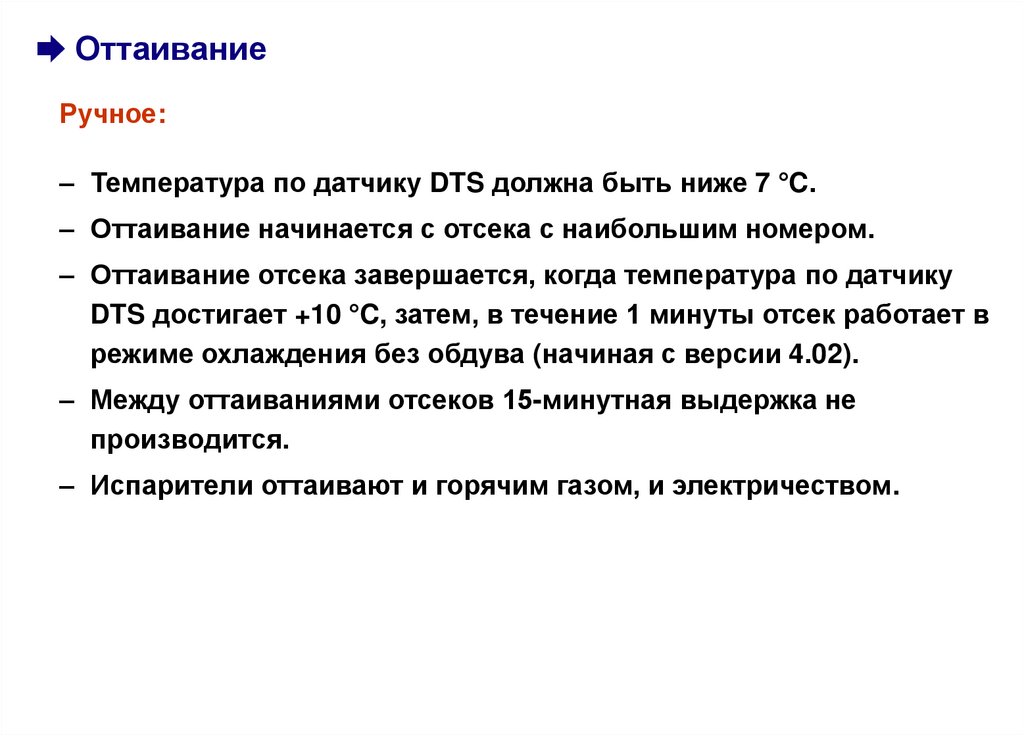 ➡ Оттаивание

Ручное:

– Температура по датчику DTS должна быть ниже 7 °C.

– Оттаивание начинается с отсека с наибольшим номером.

– Оттаивание отсека завершается, когда температура по датчику DTS достигает +10 °C, затем, в течение 1 минуты отсек работает в режиме охлаждения без обдува (начиная с версии 4.02).

– Между оттаиваниями отсеков 15-минутная выдержка не производится.

– Испарители оттаивают и горячим газом, и электричеством.